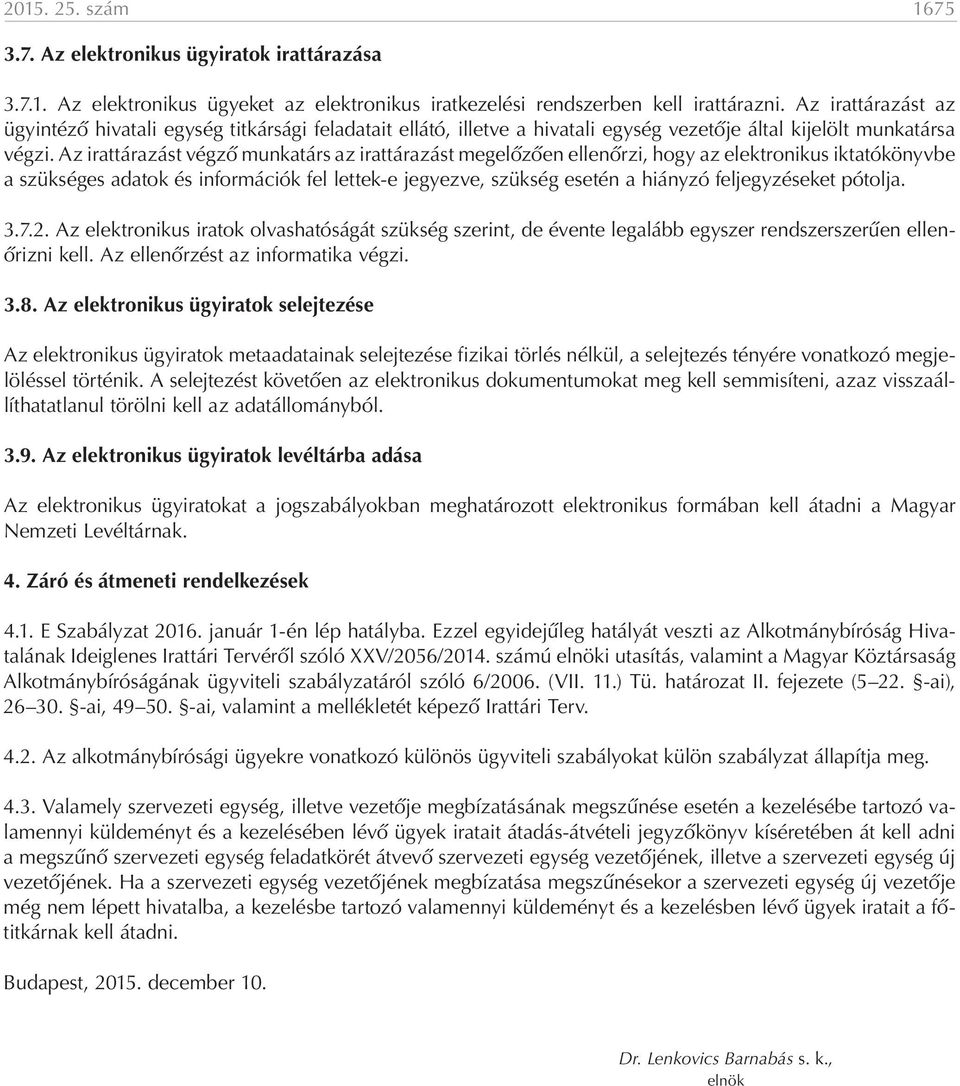 2015. 25. szám 1675

3.7. Az elektronikus ügyiratok irattárazása

3.7.1. Az elektronikus ügyeket az elektronikus iratkezelési rendszerben kell irattárazni. Az irattárazást az ügyintéző hivatali egység titkársági feladatait ellátó, illetve a hivatali egység vezetője által kijelölt munkatársa végzi. Az irattárazást végző munkatárs az irattárazást megelőzően ellenőrzi, hogy az elektronikus iktatókönyvbe a szükséges adatok és információk fel lettek-e jegyezve, szükség esetén a hiányzó feljegyzéseket pótolja.

3.7.2. Az elektronikus iratok olvashatóságát szükség szerint, de évente legalább egyszer rendszerszerűen ellenőrizni kell. Az ellenőrzést az informatika végzi.

3.8. Az elektronikus ügyiratok selejtezése

Az elektronikus ügyiratok metaadatainak selejtezése fizikai törlés nélkül, a selejtezés tényére vonatkozó megjelöléssel történik. A selejtezést követően az elektronikus dokumentumokat meg kell semmisíteni, azaz visszaállíthatatlanul törölni kell az adatállományból.

3.9. Az elektronikus ügyiratok levéltárba adása

Az elektronikus ügyiratokat a jogszabályokban meghatározott elektronikus formában kell átadni a Magyar Nemzeti Levéltárnak.

4. Záró és átmeneti rendelkezések

4.1. E Szabályzat 2016. január 1-én lép hatályba. Ezzel egyidejűleg hatályát veszti az Alkotmánybíróság Hivatalának Ideiglenes Irattári Tervéről szóló XXV/2056/2014. számú elnöki utasítás, valamint a Magyar Köztársaság Alkotmánybíróságának ügyviteli szabályzatáról szóló 6/2006. (VII. 11.) Tü. határozat II. fejezete (5–22. §-ai), 26–30. §-ai, 49–50. §-ai, valamint a mellékletét képező Irattári Terv.

4.2. Az alkotmánybírósági ügyekre vonatkozó különös ügyviteli szabályokat külön szabályzat állapítja meg.

4.3. Valamely szervezeti egység, illetve vezetője megbízatásának megszűnése esetén a kezelésébe tartozó valamennyi küldeményt és a kezelésében lévő ügyek iratait átadás-átvételi jegyzőkönyv kíséretében át kell adni a megszűnő szervezeti egység feladatkörét átvevő szervezeti egység vezetőjének, illetve a szervezeti egység új vezetőjének. Ha a szervezeti egység vezetőjének megbízatása megszűnésekor a szervezeti egység új vezetője még nem lépett hivatalba, a kezelésbe tartozó valamennyi küldeményt és a kezelésben lévő ügyek iratait a főtitkárnak kell átadni.

Budapest, 2015. december 10.

Dr. Lenkovics Barnabás s. k.,
elnök